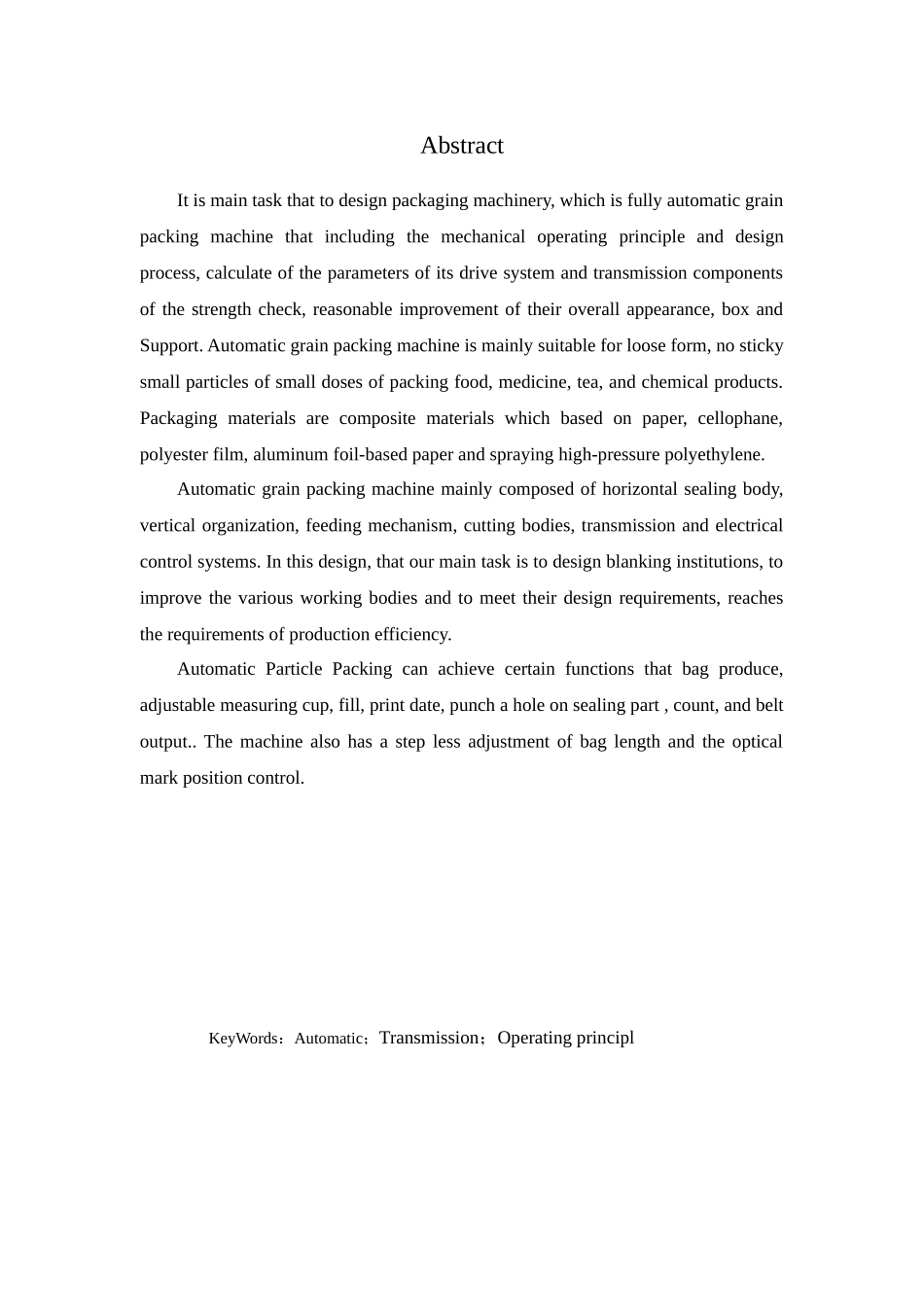 Abstract

It is main task that to design packaging machinery, which is fully automatic grain packing machine that including the mechanical operating principle and design process, calculate of the parameters of its drive system and transmission components of the strength check, reasonable improvement of their overall appearance, box and Support. Automatic grain packing machine is mainly suitable for loose form, no sticky small particles of small doses of packing food, medicine, tea, and chemical products. Packaging materials are composite materials which based on paper, cellophane, polyester film, aluminum foil-based paper and spraying high-pressure polyethylene.

Automatic grain packing machine mainly composed of horizontal sealing body, vertical organization, feeding mechanism, cutting bodies, transmission and electrical control systems. In this design, that our main task is to design blanking institutions, to improve the various working bodies and to meet their design requirements, reaches the requirements of production efficiency.

Automatic Particle Packing can achieve certain functions that bag produce, adjustable measuring cup, fill, print date, punch a hole on sealing part , count, and belt output.. The machine also has a step less adjustment of bag length and the optical mark position control.

KeyWords：Automatic；Transmission；Operating principl